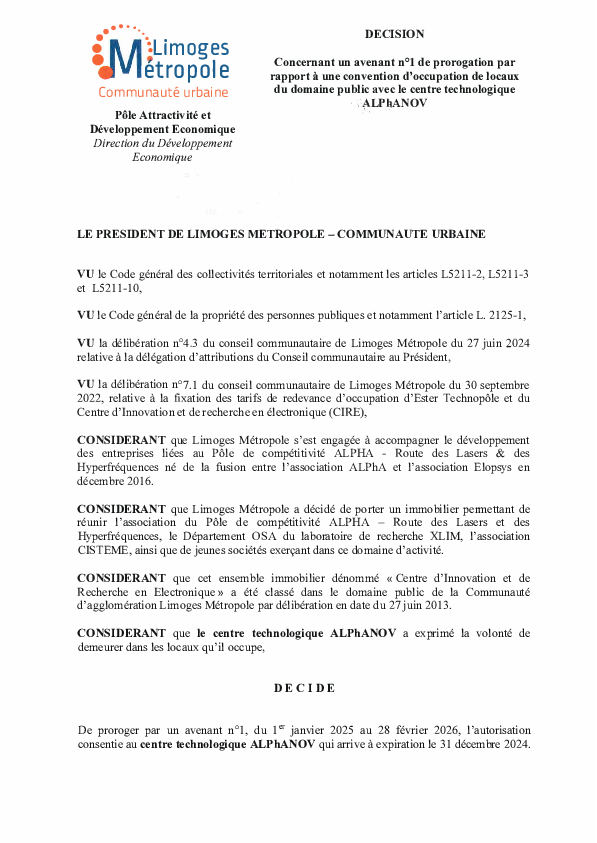 Limoges Métropole
Communauté urbaine

Pôle Attractivité et Développement Economique
Direction du Développement Economique

DECISION

Concernant un avenant n°1 de prorogation par rapport à une convention d'occupation de locaux du domaine public avec le centre technologique ALPhANOV

LE PRESIDENT DE LIMOGES METROPOLE – COMMUNAUTE URBAINE

VU le Code général des collectivités territoriales et notamment les articles L5211-2, L5211-3 et L5211-10,

VU le Code général de la propriété des personnes publiques et notamment l'article L. 2125-1,

VU la délibération n°4.3 du conseil communautaire de Limoges Métropole du 27 juin 2024 relative à la délégation d'attributions du Conseil communautaire au Président,

VU la délibération n°7.1 du conseil communautaire de Limoges Métropole du 30 septembre 2022, relative à la fixation des tarifs de redevance d'occupation d'Ester Technopôle et du Centre d'Innovation et de recherche en électronique (CIRE),

CONSIDERANT que Limoges Métropole s'est engagée à accompagner le développement des entreprises liées au Pôle de compétitivité ALPHA - Route des Lasers & des Hyperfréquences né de la fusion entre l'association ALPhA et l'association Elopsys en décembre 2016.

CONSIDERANT que Limoges Métropole a décidé de porter un immobilier permettant de réunir l'association du Pôle de compétitivité ALPHA – Route des Lasers et des Hyperfréquences, le Département OSA du laboratoire de recherche XLIM, l'association CISTEME, ainsi que de jeunes sociétés exerçant dans ce domaine d'activité.

CONSIDERANT que cet ensemble immobilier dénommé « Centre d'Innovation et de Recherche en Electronique » a été classé dans le domaine public de la Communauté d'agglomération Limoges Métropole par délibération en date du 27 juin 2013.

CONSIDERANT que le centre technologique ALPhANOV a exprimé la volonté de demeurer dans les locaux qu'il occupe,

D E C I D E

De proroger par un avenant n°1, du 1$^{er}$ janvier 2025 au 28 février 2026, l'autorisation consentie au centre technologique ALPhANOV qui arrive à expiration le 31 décembre 2024.